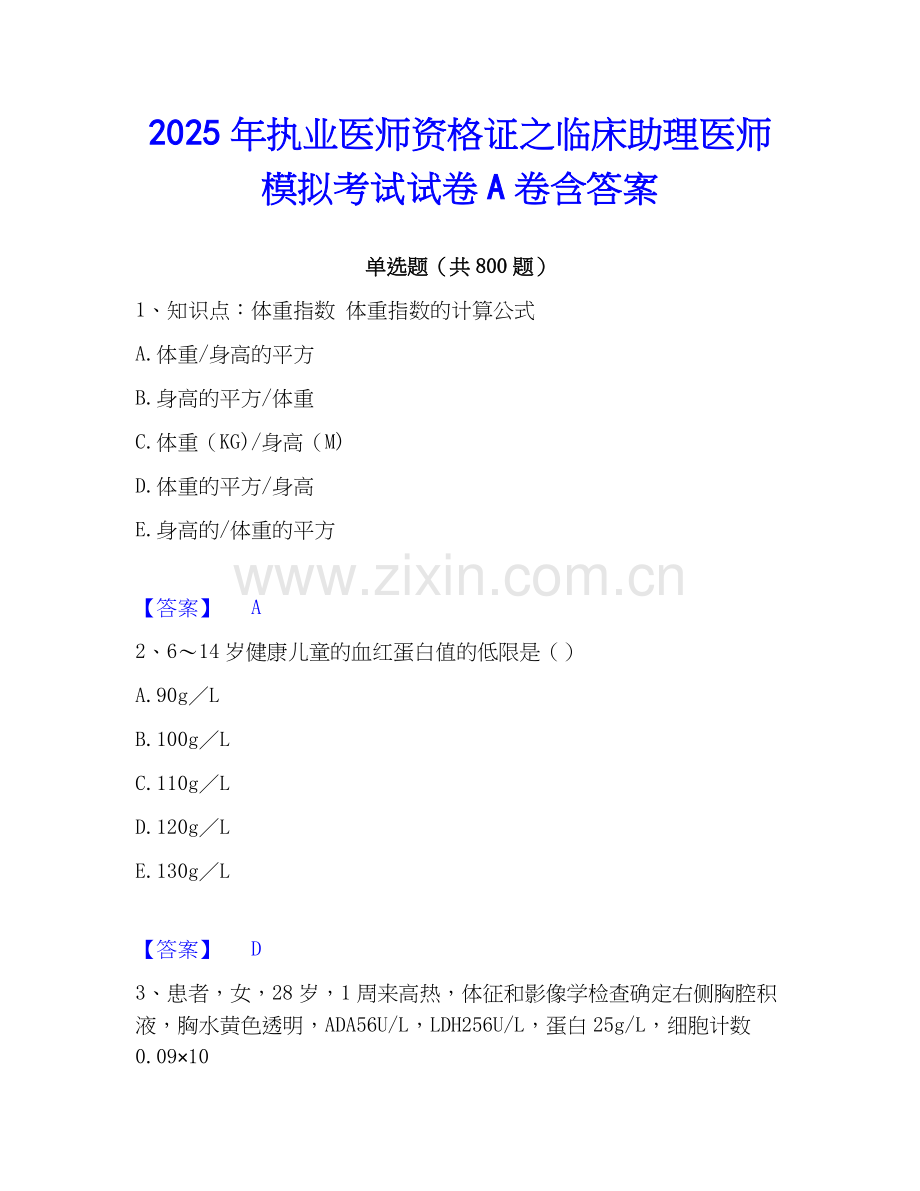 2025年执业医师资格证之临床助理医师模拟考试试卷A卷含答案

单选题（共800题）

1、知识点：体重指数 体重指数的计算公式

A.体重/身高的平方

B.身高的平方/体重

C.体重（KG)/身高（M)

D.体重的平方/身高

E.身高的/体重的平方

【答案】 A

2、6～14岁健康儿童的血红蛋白值的低限是（）

A.90g／L

B.100g／L

C.110g／L

D.120g／L

E.130g／L

【答案】 D

3、患者，女，28岁，1周来高热，体征和影像学检查确定右侧胸腔积液，胸水黄色透明，ADA56U/L，LDH256U/L，蛋白25g/L，细胞计数0.09×10

www.zixin.com.cn